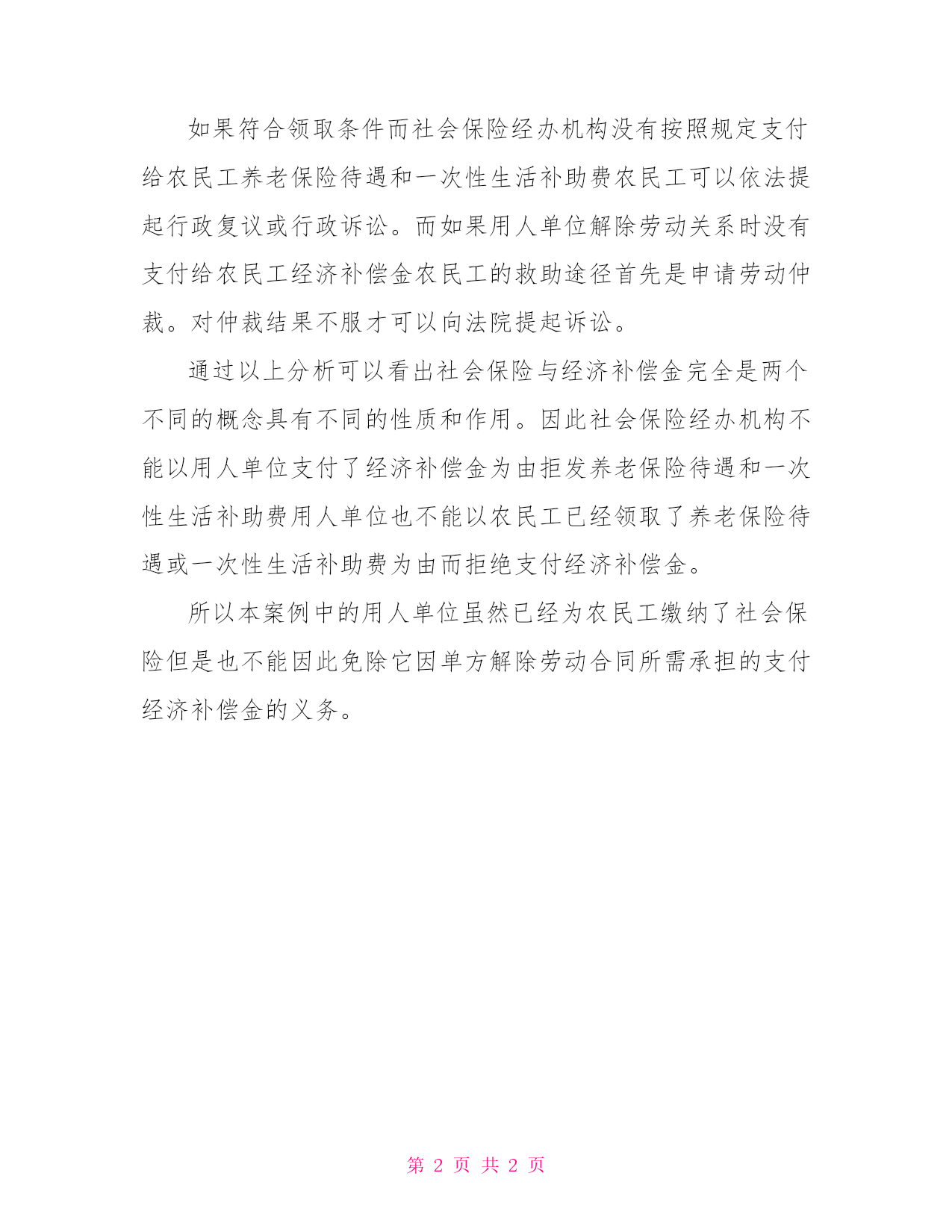 如果符合领取条件而社会保险经办机构没有按照规定支付给农民工养老保险待遇和一次性生活补助费农民工可以依法提起行政复议或行政诉讼。而如果用人单位解除劳动关系时没有支付给农民工经济补偿金农民工的救助途径首先是申请劳动仲裁。对仲裁结果不服才可以向法院提起诉讼。

通过以上分析可以看出社会保险与经济补偿金完全是两个不同的概念具有不同的性质和作用。因此社会保险经办机构不能以用人单位支付了经济补偿金为由拒发养老保险待遇和一次性生活补助费用人单位也不能以农民工已经领取了养老保险待遇或一次性生活补助费为由而拒绝支付经济补偿金。

所以本案例中的用人单位虽然已经为农民工缴纳了社会保险但是也不能因此免除它因单方解除劳动合同所需承担的支付经济补偿金的义务。

第 2 页 共 2 页